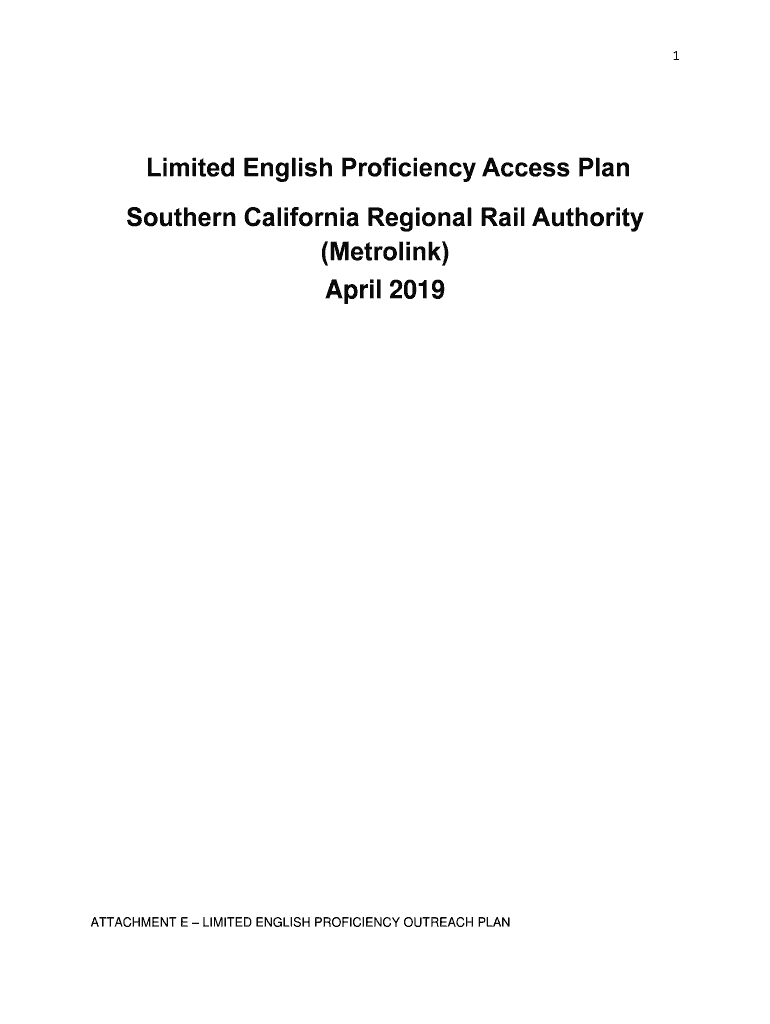 1

Limited English Proficiency Access Plan

Southern California Regional Rail Authority (Metrolink)
April 2019

ATTACHMENT E – LIMITED ENGLISH PROFICIENCY OUTREACH PLAN